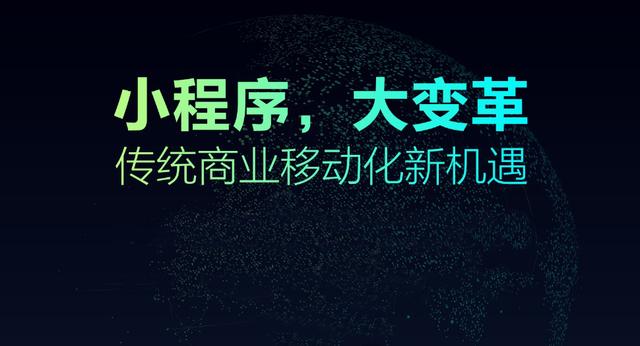 小程序，大变革
传统商业移动化新机遇